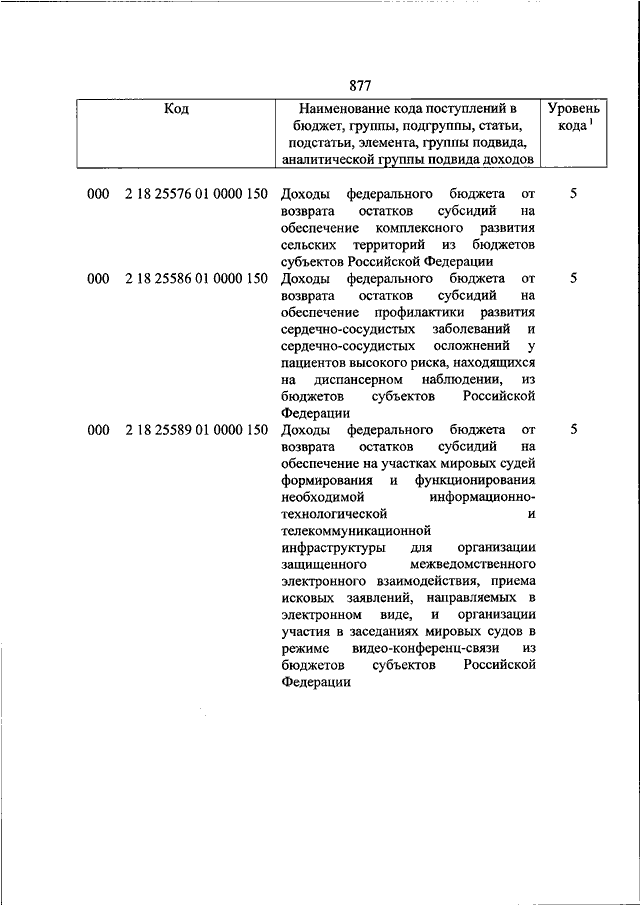 877

| Код | Наименование кода поступлений в бюджет, группы, подгруппы, статьи, подстатьи, элемента, группы подвида, аналитической группы подвида доходов | Уровень кода $^1$ |
|---|---|---|
| 000 2 18 25576 01 0000 150 | Доходы федерального бюджета от возврата остатков субсидий на обеспечение комплексного развития сельских территорий из бюджетов субъектов Российской Федерации | 5 |
| 000 2 18 25586 01 0000 150 | Доходы федерального бюджета от возврата остатков субсидий на обеспечение профилактики развития сердечно-сосудистых заболеваний и сердечно-сосудистых осложнений у пациентов высокого риска, находящихся на диспансерном наблюдении, из бюджетов субъектов Российской Федерации | 5 |
| 000 2 18 25589 01 0000 150 | Доходы федерального бюджета от возврата остатков субсидий на обеспечение на участках мировых судей формирования и функционирования необходимой информационно-технологической и телекоммуникационной инфраструктуры для организации защищенного межведомственного электронного взаимодействия, приема исковых заявлений, направляемых в электронном виде, и организации участия в заседаниях мировых судов в режиме видео-конференц-связи из бюджетов субъектов Российской Федерации | 5 |